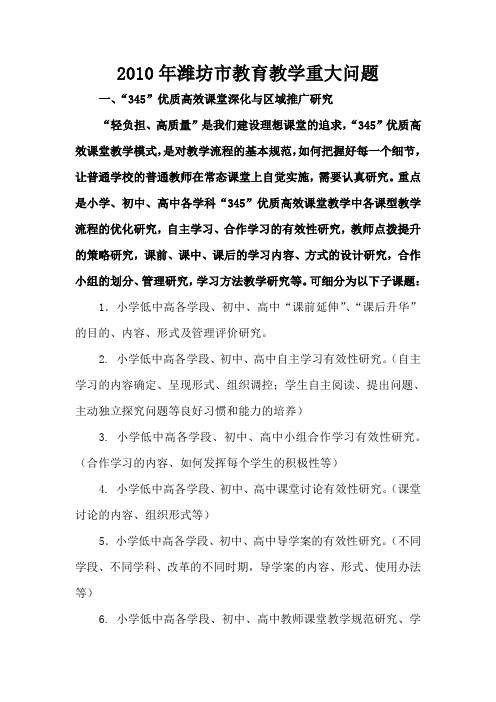 2010年潍坊市教育教学重大问题

一、“345”优质高效课堂深化与区域推广研究

“轻负担、高质量”是我们建设理想课堂的追求，“345”优质高效课堂教学模式，是对教学流程的基本规范，如何把握好每一个细节，让普通学校的普通教师在常态课堂上自觉实施，需要认真研究。重点是小学、初中、高中各学科“345”优质高效课堂教学中各课型教学流程的优化研究，自主学习、合作学习的有效性研究，教师点拨提升的策略研究，课前、课中、课后的学习内容、方式的设计研究，合作小组的划分、管理研究，学习方法教学研究等。可细分为以下子课题：

1. 小学低中高各学段、初中、高中“课前延伸”、“课后升华”的目的、内容、形式及管理评价研究。

2. 小学低中高各学段、初中、高中自主学习有效性研究。（自主学习的内容确定、呈现形式、组织调控；学生自主阅读、提出问题、主动独立探究问题等良好习惯和能力的培养）

3. 小学低中高各学段、初中、高中小组合作学习有效性研究。（合作学习的内容、如何发挥每个学生的积极性等）

4. 小学低中高各学段、初中、高中课堂讨论有效性研究。（课堂讨论的内容、组织形式等）

5. 小学低中高各学段、初中、高中导学案的有效性研究。（不同学段、不同学科、改革的不同时期，导学案的内容、形式、使用办法等）

6. 小学低中高各学段、初中、高中教师课堂教学规范研究、学